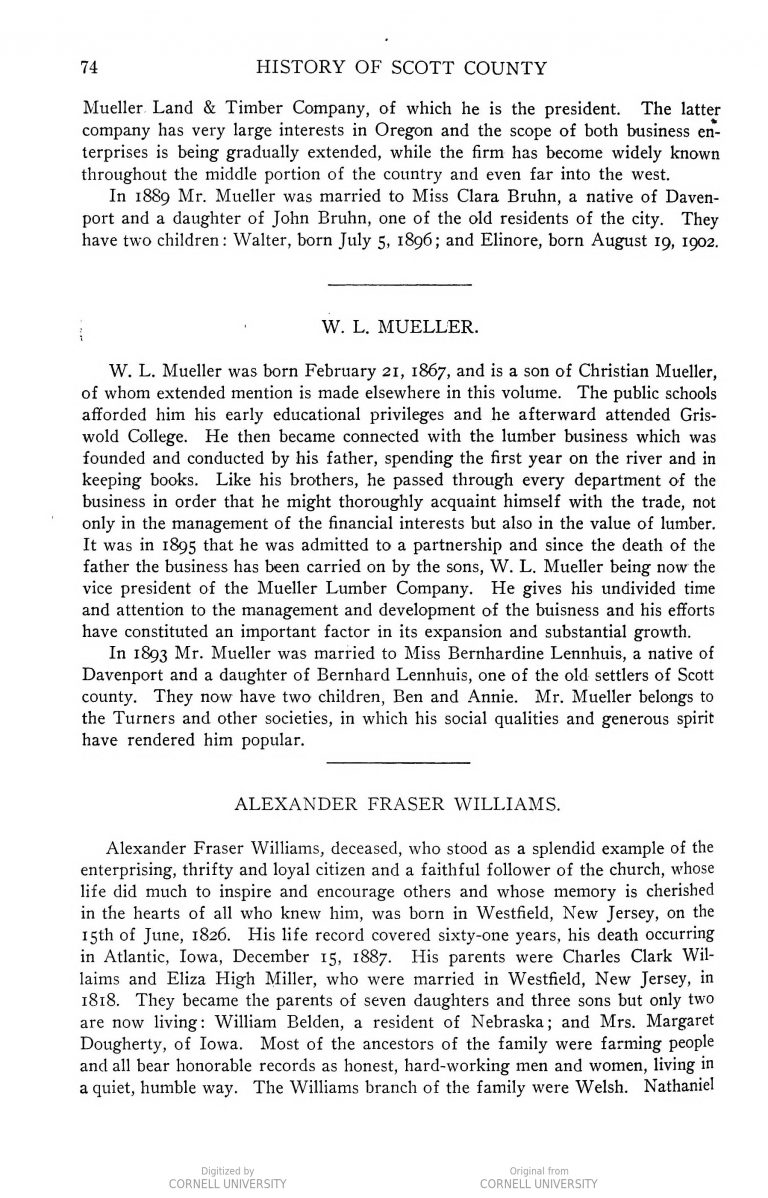 74 HISTORY OF SCOTT COUNTY

Mueller Land & Timber Company, of which he is the president. The latter company has very large interests in Oregon and the scope of both business enterprises is being gradually extended, while the firm has become widely known throughout the middle portion of the country and even far into the west.

In 1889 Mr. Mueller was married to Miss Clara Bruhn, a native of Davenport and a daughter of John Bruhn, one of the old residents of the city. They have two children: Walter, born July 5, 1896; and Elinore, born August 19, 1902.

W. L. MUELLER.

W. L. Mueller was born February 21, 1867, and is a son of Christian Mueller, of whom extended mention is made elsewhere in this volume. The public schools afforded him his early educational privileges and he afterward attended Griswold College. He then became connected with the lumber business which was founded and conducted by his father, spending the first year on the river and in keeping books. Like his brothers, he passed through every department of the business in order that he might thoroughly acquaint himself with the trade, not only in the management of the financial interests but also in the value of lumber. It was in 1895 that he was admitted to a partnership and since the death of the father the business has been carried on by the sons, W. L. Mueller being now the vice president of the Mueller Lumber Company. He gives his undivided time and attention to the management and development of the buisness and his efforts have constituted an important factor in its expansion and substantial growth.

In 1893 Mr. Mueller was married to Miss Bernhardine Lennhuis, a native of Davenport and a daughter of Bernhard Lennhuis, one of the old settlers of Scott county. They now have two children, Ben and Annie. Mr. Mueller belongs to the Turners and other societies, in which his social qualities and generous spirit have rendered him popular.

ALEXANDER FRASER WILLIAMS.

Alexander Fraser Williams, deceased, who stood as a splendid example of the enterprising, thrifty and loyal citizen and a faithful follower of the church, whose life did much to inspire and encourage others and whose memory is cherished in the hearts of all who knew him, was born in Westfield, New Jersey, on the 15th of June, 1826. His life record covered sixty-one years, his death occurring in Atlantic, Iowa, December 15, 1887. His parents were Charles Clark Willaims and Eliza High Miller, who were married in Westfield, New Jersey, in 1818. They became the parents of seven daughters and three sons but only two are now living: William Belden, a resident of Nebraska; and Mrs. Margaret Dougherty, of Iowa. Most of the ancestors of the family were farming people and all bear honorable records as honest, hard-working men and women, living in a quiet, humble way. The Williams branch of the family were Welsh. Nathaniel

Digitized by CORNELL UNIVERSITY Original from CORNELL UNIVERSITY